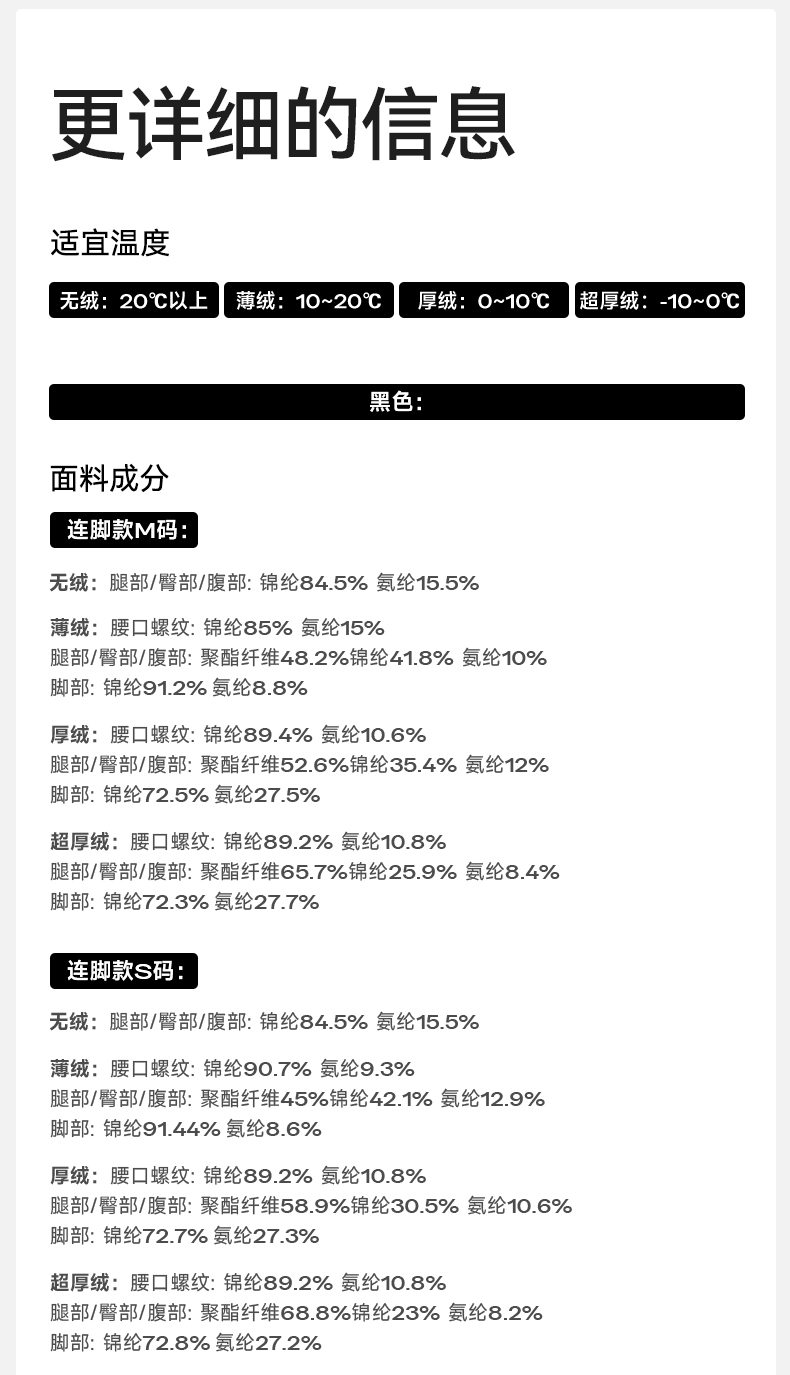 更详细的信息

适宜温度

无绒：20℃以上 薄绒：10~20℃ 厚绒：0~10℃ 超厚绒：-10~0℃

黑色：

面料成分

连脚款M码：

无绒：腿部/臀部/腹部: 锦纶84.5% 氨纶15.5%

薄绒：腰口螺纹: 锦纶85% 氨纶15%
腿部/臀部/腹部: 聚酯纤维48.2%锦纶41.8% 氨纶10%
脚部: 锦纶91.2% 氨纶8.8%

厚绒：腰口螺纹: 锦纶89.4% 氨纶10.6%
腿部/臀部/腹部: 聚酯纤维52.6%锦纶35.4% 氨纶12%
脚部: 锦纶72.5% 氨纶27.5%

超厚绒：腰口螺纹: 锦纶89.2% 氨纶10.8%
腿部/臀部/腹部: 聚酯纤维65.7%锦纶25.9% 氨纶8.4%
脚部: 锦纶72.3% 氨纶27.7%

连脚款S码：

无绒：腿部/臀部/腹部: 锦纶84.5% 氨纶15.5%

薄绒：腰口螺纹: 锦纶90.7% 氨纶9.3%
腿部/臀部/腹部: 聚酯纤维45%锦纶42.1% 氨纶12.9%
脚部: 锦纶91.44% 氨纶8.6%

厚绒：腰口螺纹: 锦纶89.2% 氨纶10.8%
腿部/臀部/腹部: 聚酯纤维58.9%锦纶30.5% 氨纶10.6%
脚部: 锦纶72.7% 氨纶27.3%

超厚绒：腰口螺纹: 锦纶89.2% 氨纶10.8%
腿部/臀部/腹部: 聚酯纤维68.8%锦纶23% 氨纶8.2%
脚部: 锦纶72.8% 氨纶27.2%